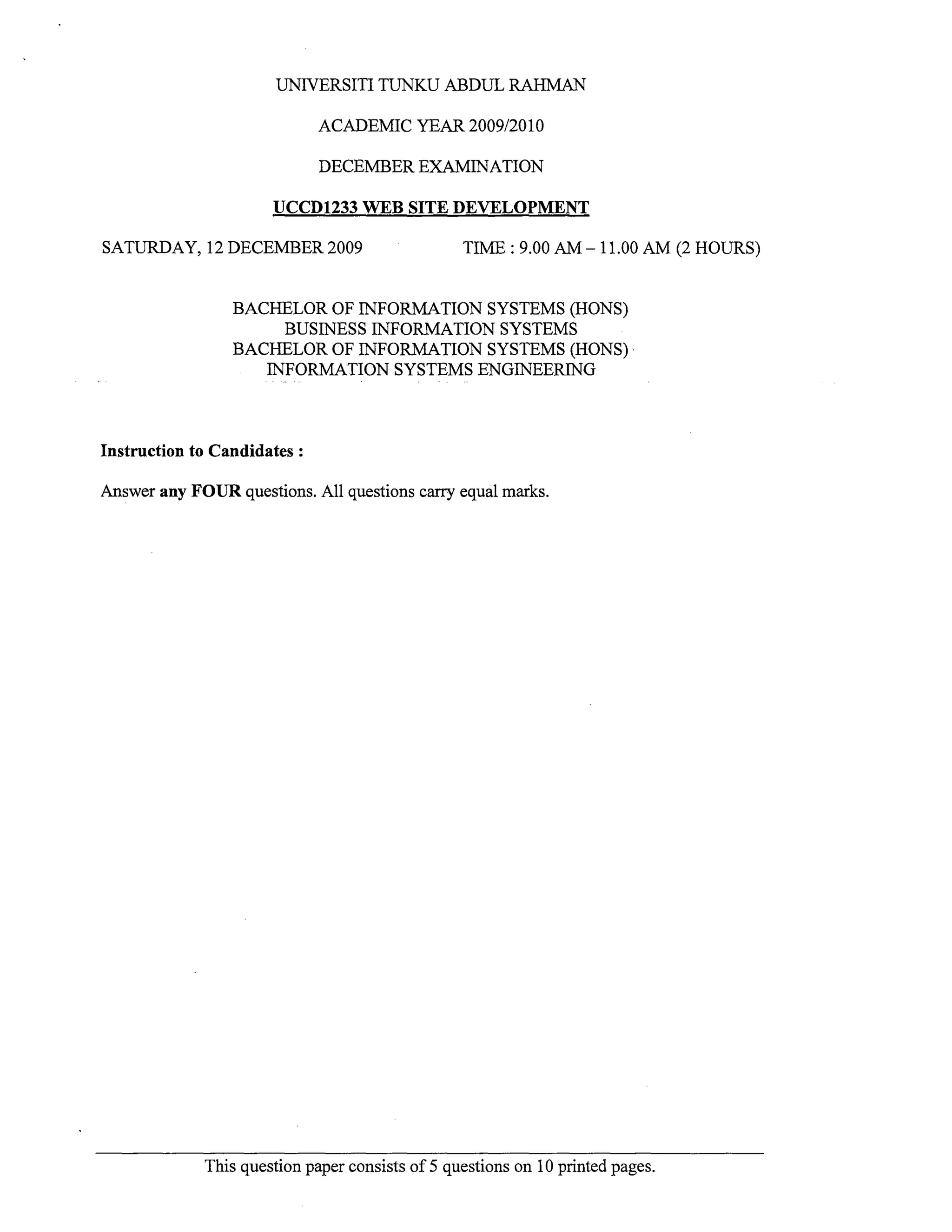 UNIVERSITI TUNKU ABDUL RAHMAN

ACADEMIC YEAR 2009/2010

DECEMBER EXAMINATION

UCCD1233 WEB SITE DEVELOPMENT

SATURDAY, 12 DECEMBER 2009 TIME : 9.00 AM – 11.00 AM (2 HOURS)

BACHELOR OF INFORMATION SYSTEMS (HONS)
BUSINESS INFORMATION SYSTEMS
BACHELOR OF INFORMATION SYSTEMS (HONS)
INFORMATION SYSTEMS ENGINEERING

Instruction to Candidates :

Answer any FOUR questions. All questions carry equal marks.

This question paper consists of 5 questions on 10 printed pages.